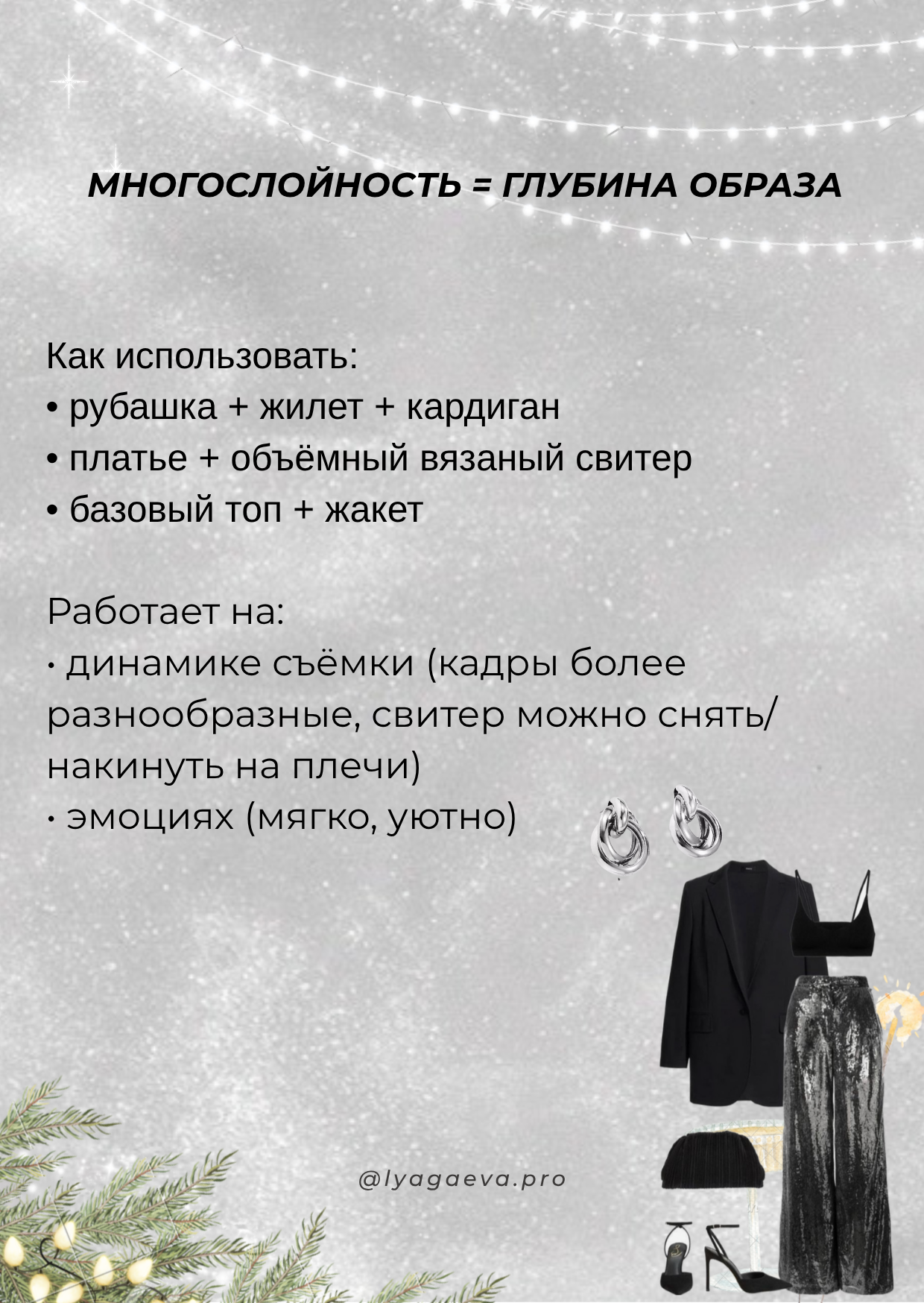 МНОГОСЛОЙНОСТЬ = ГЛУБИНА ОБРАЗА

Как использовать:
• рубашка + жилет + кардиган
• платье + объёмный вязаный свитер
• базовый топ + жакет

Работает на:
• динамике съёмки (кадры более разнообразные, свитер можно снять/накинуть на плечи)
• эмоциях (мягко, уютно)

@lyagaeva.pro